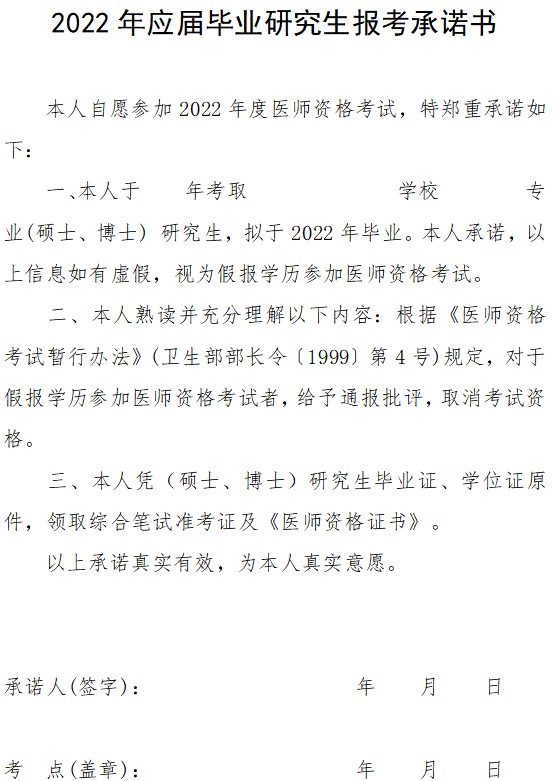 2022 年应届毕业研究生报考承诺书

本人自愿参加 2022 年度医师资格考试，特郑重承诺如下：

一、本人于　　年考取　　　　　　学校　　　　　专业(硕士、博士) 研究生，拟于 2022 年毕业。本人承诺，以上信息如有虚假，视为假报学历参加医师资格考试。

二、本人熟读并充分理解以下内容：根据《医师资格考试暂行办法》(卫生部部长令〔1999〕第 4 号)规定，对于假报学历参加医师资格考试者，给予通报批评，取消考试资格。

三、本人凭（硕士、博士）研究生毕业证、学位证原件，领取综合笔试准考证及《医师资格证书》。

以上承诺真实有效，为本人真实意愿。

承诺人(签字)：　　　　　　年　　月　　日

考　点(盖章)：　　　　　　年　　月　　日